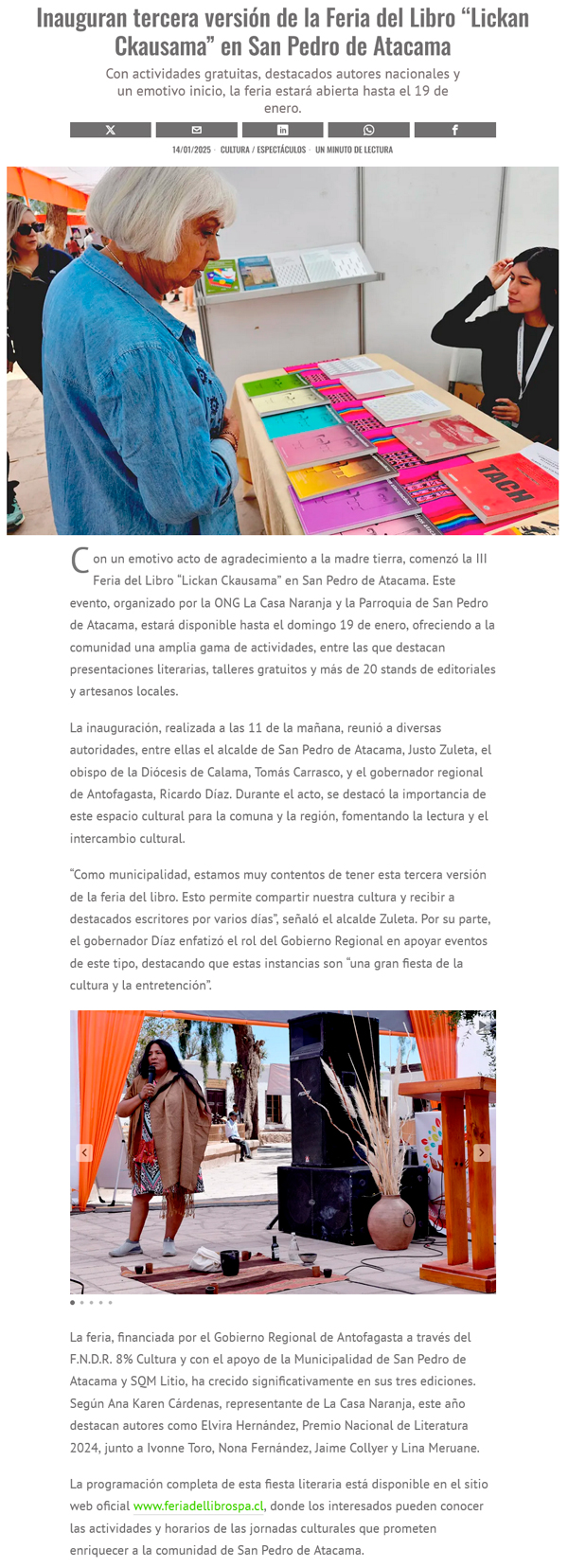 Inauguran tercera versión de la Feria del Libro “Lickan Ckausama” en San Pedro de Atacama

Con actividades gratuitas, destacados autores nacionales y un emotivo inicio, la feria estará abierta hasta el 19 de enero.

14/01/2025 · CULTURA / ESPECTÁCULOS · UN MINUTO DE LECTURA

TACH

Con un emotivo acto de agradecimiento a la madre tierra, comenzó la III Feria del Libro “Lickan Ckausama” en San Pedro de Atacama. Este evento, organizado por la ONG La Casa Naranja y la Parroquia de San Pedro de Atacama, estará disponible hasta el domingo 19 de enero, ofreciendo a la comunidad una amplia gama de actividades, entre las que destacan presentaciones literarias, talleres gratuitos y más de 20 stands de editoriales y artesanos locales.

La inauguración, realizada a las 11 de la mañana, reunió a diversas autoridades, entre ellas el alcalde de San Pedro de Atacama, Justo Zuleta, el obispo de la Diócesis de Calama, Tomás Carrasco, y el gobernador regional de Antofagasta, Ricardo Díaz. Durante el acto, se destacó la importancia de este espacio cultural para la comuna y la región, fomentando la lectura y el intercambio cultural.

“Como municipalidad, estamos muy contentos de tener esta tercera versión de la feria del libro. Esto permite compartir nuestra cultura y recibir a destacados escritores por varios días”, señaló el alcalde Zuleta. Por su parte, el gobernador Díaz enfatizó el rol del Gobierno Regional en apoyar eventos de este tipo, destacando que estas instancias son “una gran fiesta de la cultura y la entretención”.

La feria, financiada por el Gobierno Regional de Antofagasta a través del F.N.D.R. 8% Cultura y con el apoyo de la Municipalidad de San Pedro de Atacama y SQM Litio, ha crecido significativamente en sus tres ediciones. Según Ana Karen Cárdenas, representante de La Casa Naranja, este año destacan autores como Elvira Hernández, Premio Nacional de Literatura 2024, junto a Ivonne Toro, Nona Fernández, Jaime Collyer y Lina Meruane.

La programación completa de esta fiesta literaria está disponible en el sitio web oficial www.feriadellibrospa.cl, donde los interesados pueden conocer las actividades y horarios de las jornadas culturales que prometen enriquecer a la comunidad de San Pedro de Atacama.